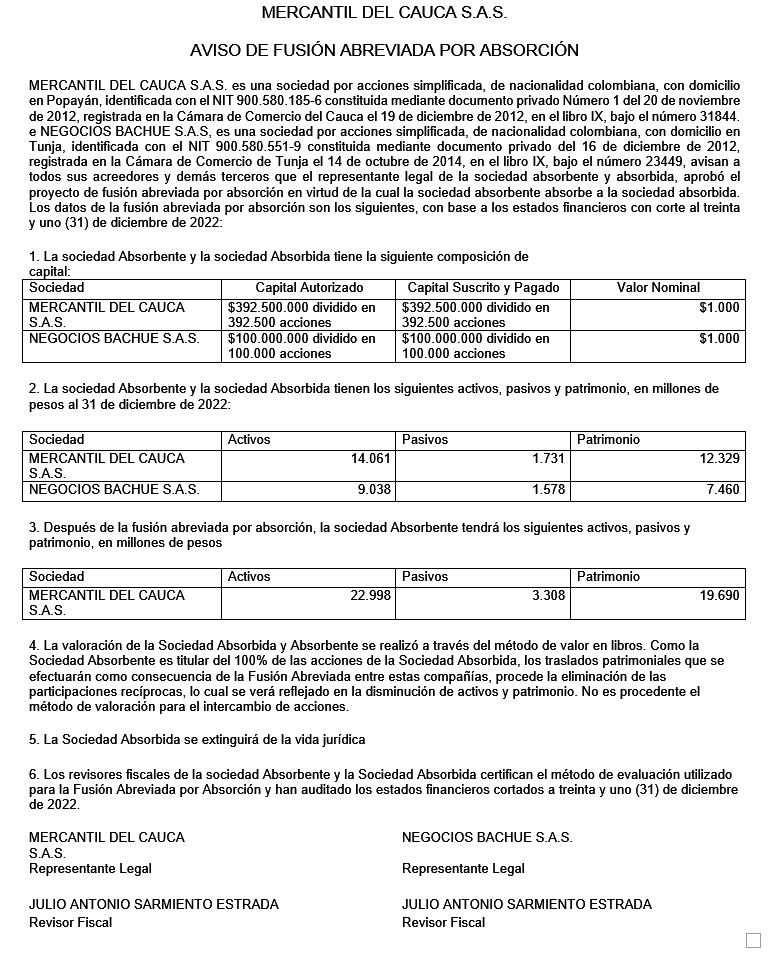 MERCANTIL DEL CAUCA S.A.S.

AVISO DE FUSIÓN ABREVIADA POR ABSORCIÓN

MERCANTIL DEL CAUCA S.A.S. es una sociedad por acciones simplificada, de nacionalidad colombiana, con domicilio en Popayán, identificada con el NIT 900.580.185-6 constituida mediante documento privado Número 1 del 20 de noviembre de 2012, registrada en la Cámara de Comercio del Cauca el 19 de diciembre de 2012, en el libro IX, bajo el número 31844. e NEGOCIOS BACHUE S.A.S, es una sociedad por acciones simplificada, de nacionalidad colombiana, con domicilio en Tunja, identificada con el NIT 900.580.551-9 constituida mediante documento privado del 16 de diciembre de 2012, registrada en la Cámara de Comercio de Tunja el 14 de octubre de 2014, en el libro IX, bajo el número 23449, avisan a todos sus acreedores y demás terceros que el representante legal de la sociedad absorbente y absorbida, aprobó el proyecto de fusión abreviada por absorción en virtud de la cual la sociedad absorbente absorbe a la sociedad absorbida. Los datos de la fusión abreviada por absorción son los siguientes, con base a los estados financieros con corte al treinta y uno (31) de diciembre de 2022:

1. La sociedad Absorbente y la sociedad Absorbida tiene la siguiente composición de capital:

| Sociedad | Capital Autorizado | Capital Suscrito y Pagado | Valor Nominal |
|---|---|---|---|
| MERCANTIL DEL CAUCA S.A.S. | $392.500.000 dividido en 392.500 acciones | $392.500.000 dividido en 392.500 acciones | $1.000 |
| NEGOCIOS BACHUE S.A.S. | $100.000.000 dividido en 100.000 acciones | $100.000.000 dividido en 100.000 acciones | $1.000 |

2. La sociedad Absorbente y la sociedad Absorbida tienen los siguientes activos, pasivos y patrimonio, en millones de pesos al 31 de diciembre de 2022:

| Sociedad | Activos | Pasivos | Patrimonio |
|---|---|---|---|
| MERCANTIL DEL CAUCA S.A.S. | 14.061 | 1.731 | 12.329 |
| NEGOCIOS BACHUE S.A.S. | 9.038 | 1.578 | 7.460 |

3. Después de la fusión abreviada por absorción, la sociedad Absorbente tendrá los siguientes activos, pasivos y patrimonio, en millones de pesos

| Sociedad | Activos | Pasivos | Patrimonio |
|---|---|---|---|
| MERCANTIL DEL CAUCA S.A.S. | 22.998 | 3.308 | 19.690 |

4. La valoración de la Sociedad Absorbida y Absorbente se realizó a través del método de valor en libros. Como la Sociedad Absorbente es titular del 100% de las acciones de la Sociedad Absorbida, los traslados patrimoniales que se efectuarán como consecuencia de la Fusión Abreviada entre estas compañías, procede la eliminación de las participaciones recíprocas, lo cual se verá reflejado en la disminución de activos y patrimonio. No es procedente el método de valoración para el intercambio de acciones.

5. La Sociedad Absorbida se extinguirá de la vida jurídica

6. Los revisores fiscales de la sociedad Absorbente y la Sociedad Absorbida certifican el método de evaluación utilizado para la Fusión Abreviada por Absorción y han auditado los estados financieros cortados a treinta y uno (31) de diciembre de 2022.

MERCANTIL DEL CAUCA
S.A.S.
Representante Legal

JULIO ANTONIO SARMIENTO ESTRADA
Revisor Fiscal

NEGOCIOS BACHUE S.A.S.
Representante Legal

JULIO ANTONIO SARMIENTO ESTRADA
Revisor Fiscal